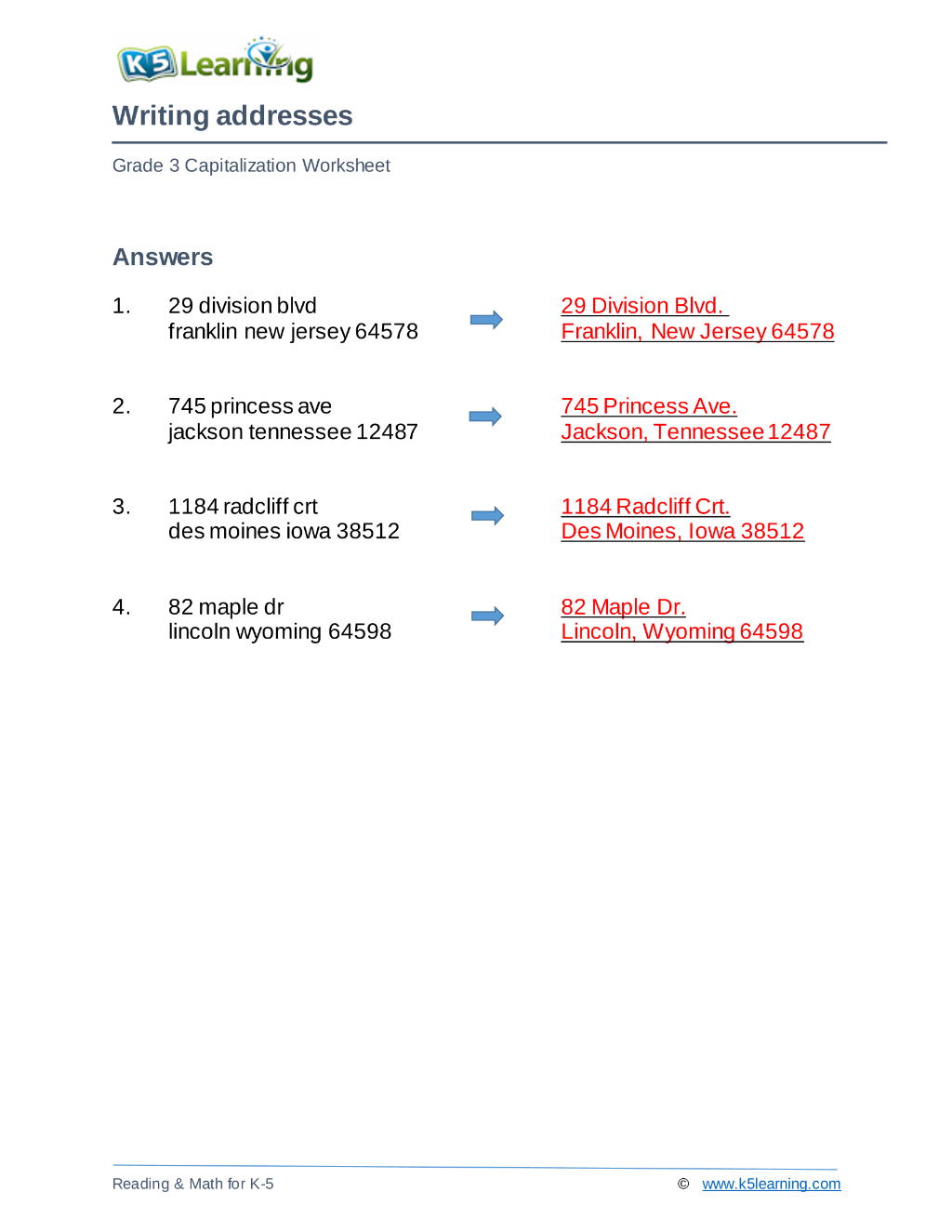 K5 Learning

Writing addresses

Grade 3 Capitalization Worksheet

Answers

1. 29 division blvd
franklin new jersey 64578

29 Division Blvd.
Franklin, New Jersey 64578

2. 745 princess ave
jackson tennessee 12487

745 Princess Ave.
Jackson, Tennessee 12487

3. 1184 radcliff crt
des moines iowa 38512

1184 Radcliff Crt.
Des Moines, Iowa 38512

4. 82 maple dr
lincoln wyoming 64598

82 Maple Dr.
Lincoln, Wyoming 64598

Reading & Math for K-5

© www.k5learning.com